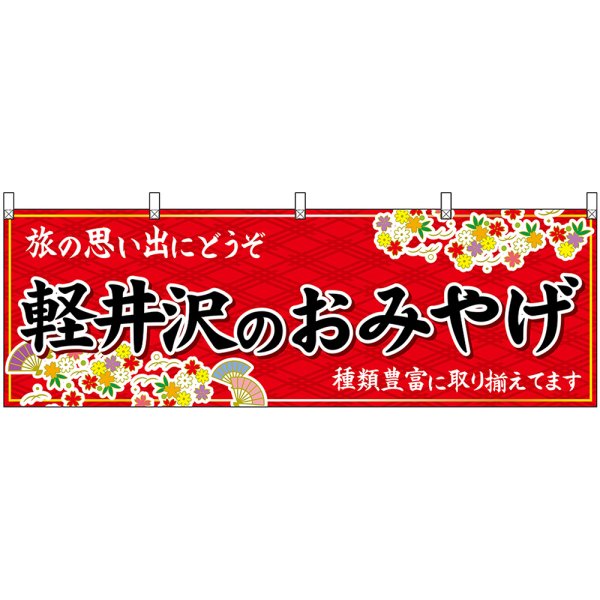 旅の思い出にどうぞ

軽井沢のおみやげ

種類豊富に取り揃えてます